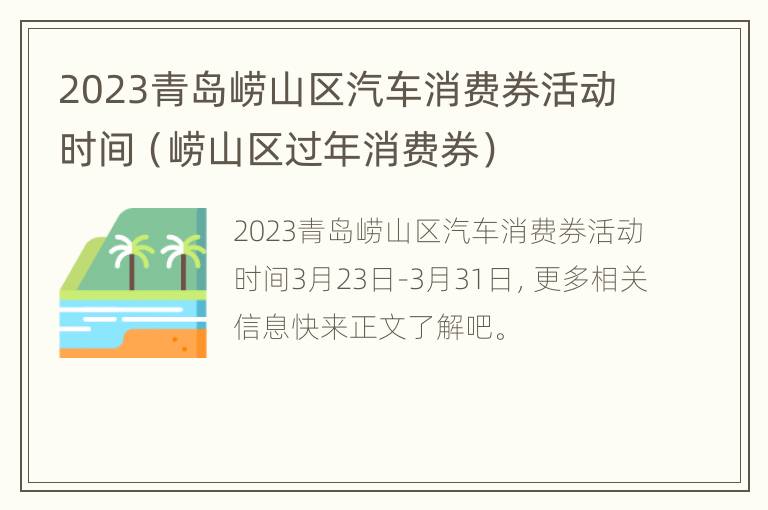 2023青岛崂山区汽车消费券活动时间（崂山区过年消费券）

2023青岛崂山区汽车消费券活动时间3月23日-3月31日，更多相关信息快来正文了解吧。